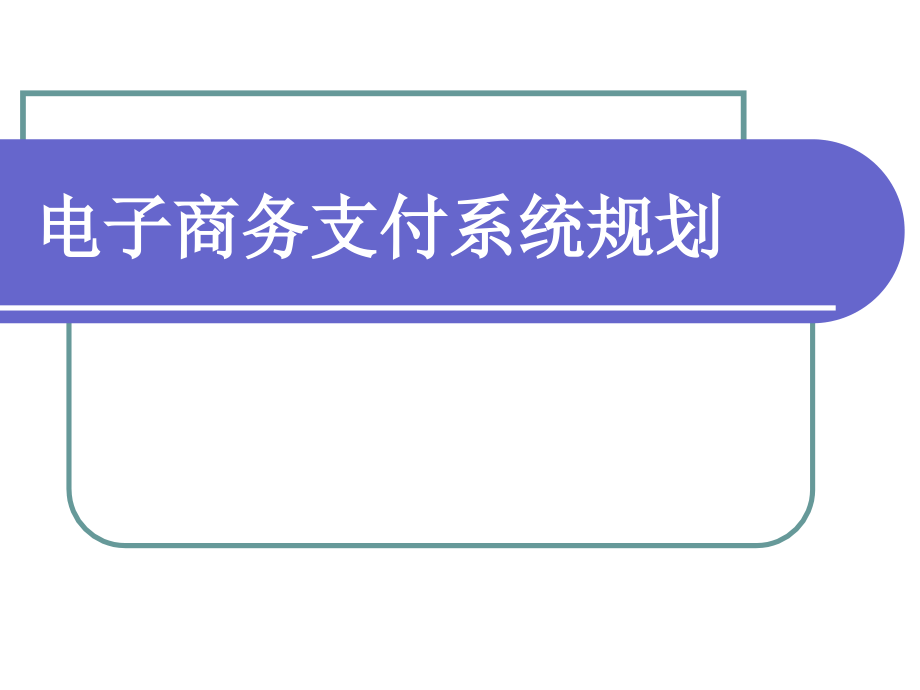 电子商务支付系统规划